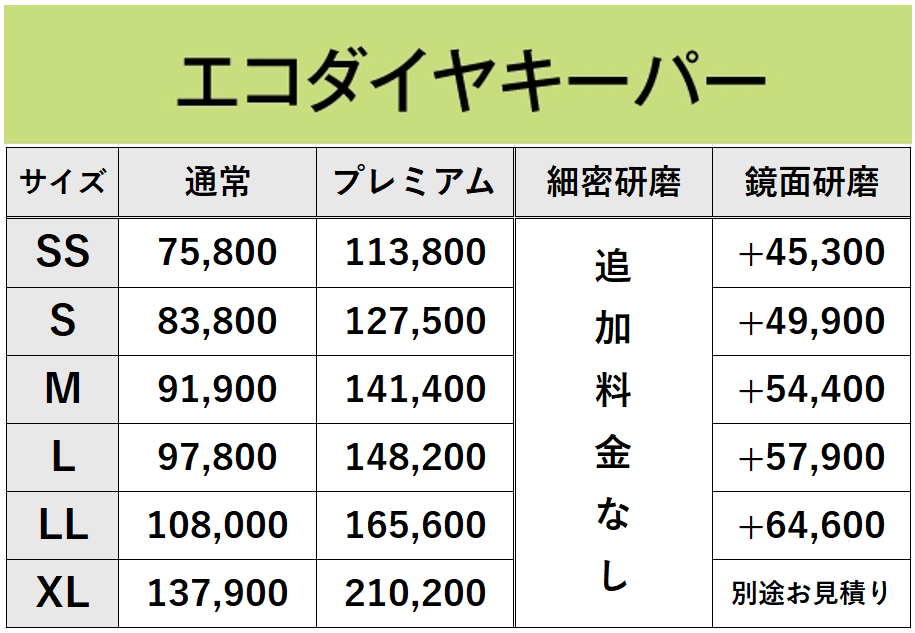 エコダイヤキーパー

| サイズ | 通常 | プレミアム | 細密研磨 | 鏡面研磨 |
|---|---|---|---|---|
| SS | 75,800 | 113,800 | 追加料金なし | +45,300 |
| S | 83,800 | 127,500 | | +49,900 |
| M | 91,900 | 141,400 | | +54,400 |
| L | 97,800 | 148,200 | | +57,900 |
| LL | 108,000 | 165,600 | | +64,600 |
| XL | 137,900 | 210,200 | | 別途お見積り |